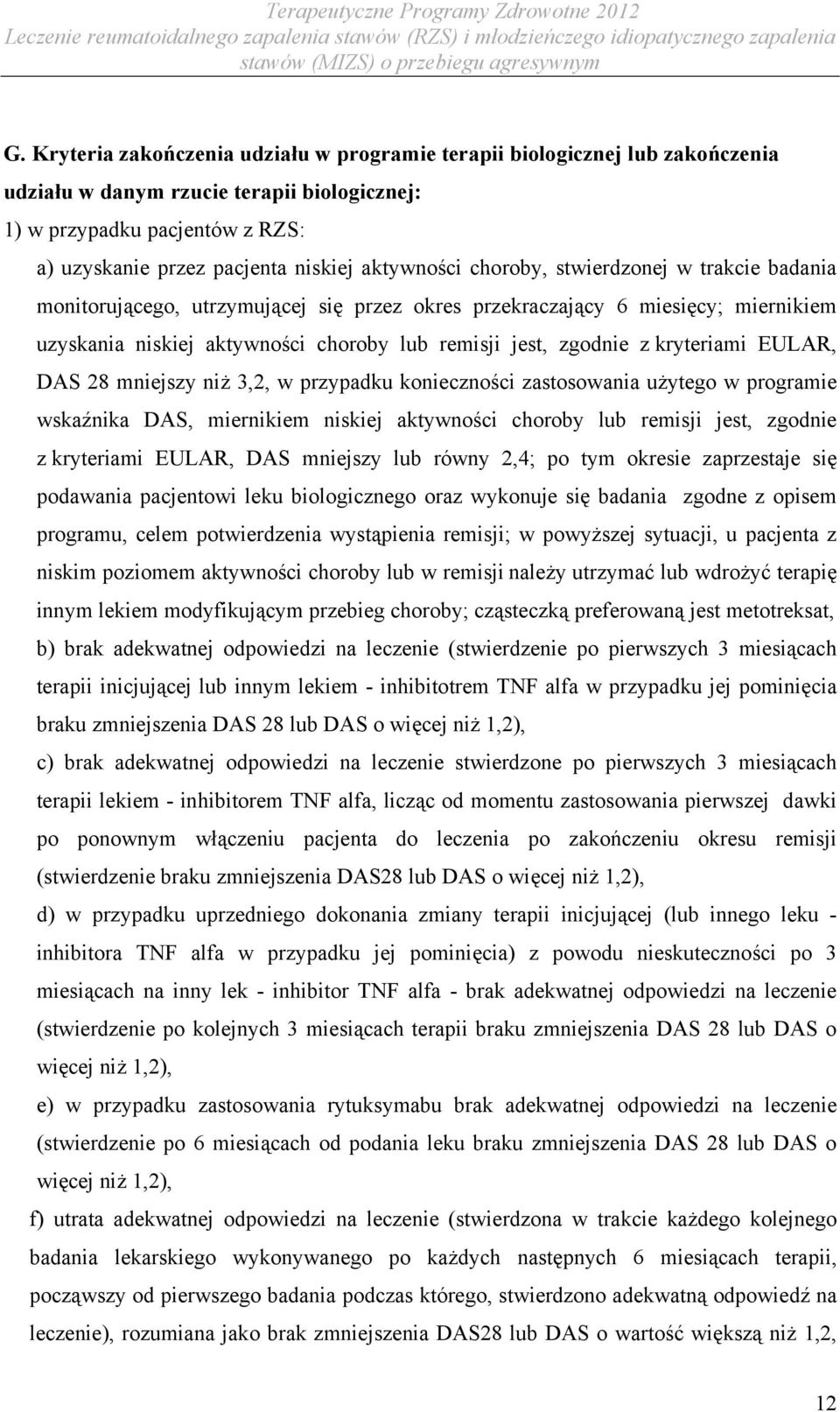 Terapeutyczne Programy Zdrowotne 2012
Leczenie reumatoidalnego zapalenia stawów (RZS) i młodzieńczego idiopatycznego zapalenia stawów (MIZS) o przebiegu agresywnym

G. Kryteria zakończenia udziału w programie terapii biologicznej lub zakończenia udziału w danym rzucie terapii biologicznej:

1) w przypadku pacjentów z RZS:

a) uzyskanie przez pacjenta niskiej aktywności choroby, stwierdzonej w trakcie badania monitorującego, utrzymującej się przez okres przekraczający 6 miesięcy; miernikiem uzyskania niskiej aktywności choroby lub remisji jest, zgodnie z kryteriami EULAR, DAS 28 mniejszy niż 3,2, w przypadku konieczności zastosowania użytego w programie wskaźnika DAS, miernikiem niskiej aktywności choroby lub remisji jest, zgodnie z kryteriami EULAR, DAS mniejszy lub równy 2,4; po tym okresie zaprzestaje się podawania pacjentowi leku biologicznego oraz wykonuje się badania zgodne z opisem programu, celem potwierdzenia wystąpienia remisji; w powyższej sytuacji, u pacjenta z niskim poziomem aktywności choroby lub w remisji należy utrzymać lub wdrożyć terapię innym lekiem modyfikującym przebieg choroby; cząsteczką preferowaną jest metotreksat,

b) brak adekwatnej odpowiedzi na leczenie (stwierdzenie po pierwszych 3 miesiącach terapii inicjującej lub innym lekiem - inhibitotrem TNF alfa w przypadku jej pominięcia braku zmniejszenia DAS 28 lub DAS o więcej niż 1,2),

c) brak adekwatnej odpowiedzi na leczenie stwierdzone po pierwszych 3 miesiącach terapii lekiem - inhibitorem TNF alfa, licząc od momentu zastosowania pierwszej dawki po ponownym włączeniu pacjenta do leczenia po zakończeniu okresu remisji (stwierdzenie braku zmniejszenia DAS28 lub DAS o więcej niż 1,2),

d) w przypadku uprzedniego dokonania zmiany terapii inicjującej (lub innego leku - inhibitora TNF alfa w przypadku jej pominięcia) z powodu nieskuteczności po 3 miesiącach na inny lek - inhibitor TNF alfa - brak adekwatnej odpowiedzi na leczenie (stwierdzenie po kolejnych 3 miesiącach terapii braku zmniejszenia DAS 28 lub DAS o więcej niż 1,2),

e) w przypadku zastosowania rytuksymabu brak adekwatnej odpowiedzi na leczenie (stwierdzenie po 6 miesiącach od podania leku braku zmniejszenia DAS 28 lub DAS o więcej niż 1,2),

f) utrata adekwatnej odpowiedzi na leczenie (stwierdzona w trakcie każdego kolejnego badania lekarskiego wykonywanego po każdych następnych 6 miesiącach terapii, począwszy od pierwszego badania podczas którego, stwierdzono adekwatną odpowiedź na leczenie), rozumiana jako brak zmniejszenia DAS28 lub DAS o wartość większą niż 1,2,

12